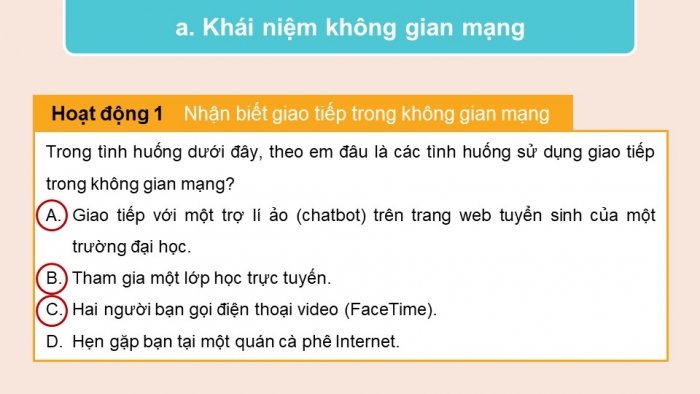 a. Khái niệm không gian mạng

Hoạt động 1 Nhận biết giao tiếp trong không gian mạng

Trong tình huống dưới đây, theo em đâu là các tình huống sử dụng giao tiếp trong không gian mạng?

A. Giao tiếp với một trợ lí ảo (chatbot) trên trang web tuyển sinh của một trường đại học.

B. Tham gia một lớp học trực tuyến.

C. Hai người bạn gọi điện thoại video (FaceTime).

D. Hẹn gặp bạn tại một quán cà phê Internet.